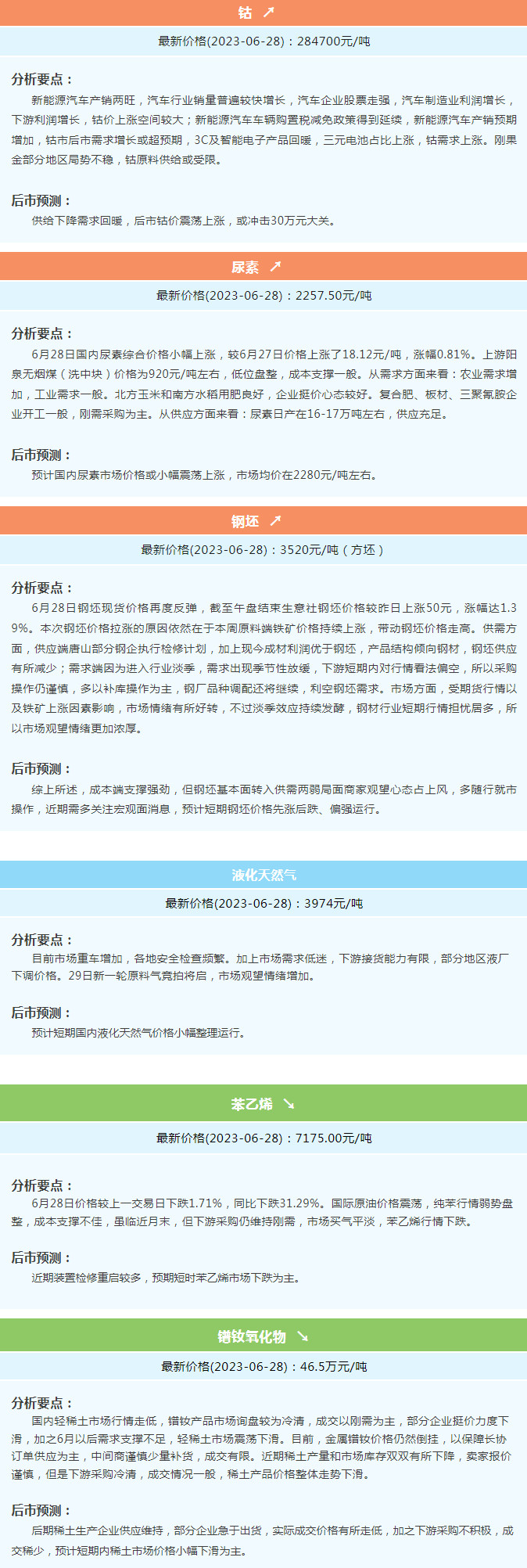 钴 ↗

最新价格(2023-06-28)：284700元/吨

分析要点：

新能源汽车产销两旺，汽车行业销量普遍较快增长，汽车企业股票走强，汽车制造业利润增长，下游利润增长，钴价上涨空间较大；新能源汽车车辆购置税减免政策得到延续，新能源汽车产销预期增加，钴市后市需求增长或超预期，3C及智能电子产品回暖，三元电池占比上涨，钴需求上涨。刚果金部分地区局势不稳，钴原料供给或受限。

后市预测：

供给下降需求回暖，后市钴价震荡上涨，或冲击30万元大关。

尿素 ↗

最新价格(2023-06-28)：2257.50元/吨

分析要点：

6月28日国内尿素综合价格小幅上涨，较6月27日价格上涨了18.12元/吨，涨幅0.81%。上游阳泉无烟煤（洗中块）价格为920元/吨左右，低位盘整，成本支撑一般。从需求方面来看：农业需求增加，工业需求一般。北方玉米和南方水稻用肥良好，企业挺价心态较好。复合肥、板材、三聚氰胺企业开工一般，刚需采购为主。从供应方面来看：尿素日产在16-17万吨左右，供应充足。

后市预测：

预计国内尿素市场价格或小幅震荡上涨，市场均价在2280元/吨左右。

钢坯 ↗

最新价格(2023-06-28)：3520元/吨（方坯）

分析要点：

6月28日钢坯现货价格再度反弹，截至午盘结束生意社钢坯价格较昨日上涨50元，涨幅达1.39%。本次钢坯价格拉涨的原因依然在于本周原料端铁矿价格持续上涨，带动钢坯价格走高。供需方面，供应端唐山部分钢企执行检修计划，加上现今成材利润优于钢坯，产品结构倾向钢材，钢坯供应有所减少；需求端因为进入行业淡季，需求出现季节性放缓，下游短期内对行情看法偏空，所以采购操作仍谨慎，多以补库操作为主，钢厂品种调配还将继续，利空钢坯需求。市场方面，受期货行情以及铁矿上涨因素影响，市场情绪有所好转，不过淡季效应持续发酵，钢材行业短期行情担忧居多，所以市场观望情绪更加浓厚。

后市预测：

综上所述，成本端支撑强劲，但钢坯基本面转入供需两弱局面商家观望心态占上风，多随行就市操作，近期需多关注宏观面消息，预计短期钢坯价格先涨后跌、偏强运行。

液化天然气

最新价格(2023-06-28)：3974元/吨

分析要点：

目前市场重车增加，各地安全检查频繁。加上市场需求低迷，下游接货能力有限，部分地区液厂下调价格。29日新一轮原料气竞拍将启，市场观望情绪增加。

后市预测：

预计短期国内液化天然气价格小幅整理运行。

苯乙烯 ↘

最新价格(2023-06-28)：7175.00元/吨

分析要点：

6月28日价格较上一交易日下跌1.71%，同比下跌31.29%。国际原油价格震荡，纯苯行情弱势盘整，成本支撑不佳，虽临近月末，但下游采购仍维持刚需，市场买气平淡，苯乙烯行情下跌。

后市预测：

近期装置检修重启较多，预期短时苯乙烯市场下跌为主。

镨钕氧化物 ↘

最新价格(2023-06-28)：46.5万元/吨

分析要点：

国内轻稀土市场行情走低，镨钕产品市场询盘较为冷清，成交以刚需为主，部分企业挺价力度下滑，加之6月以后需求支撑不足，轻稀土市场震荡下滑。目前，金属镨钕价格仍然倒挂，以保障长协订单供应为主，中间商谨慎少量补货，成交有限。近期稀土产量和市场库存双双有所下降，卖家报价谨慎，但是下游采购冷清，成交情况一般，稀土产品价格整体走势下滑。

后市预测：

后期稀土生产企业供应维持，部分企业急于出货，实际成交价格有所走低，加之下游采购不积极，成交稀少，预计短期内稀土市场价格小幅下滑为主。